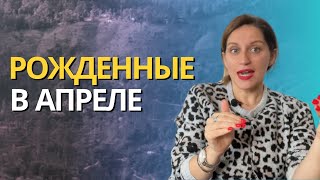 РОЖДЕННЫЕ
В АПРЕЛЕ